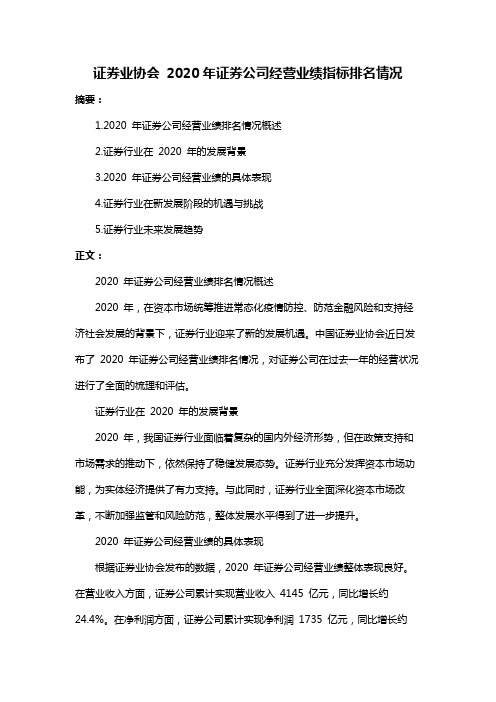 证券业协会 2020 年证券公司经营业绩指标排名情况

摘要：

1.2020 年证券公司经营业绩排名情况概述

2.证券行业在 2020 年的发展背景

3.2020 年证券公司经营业绩的具体表现

4.证券行业在新发展阶段的机遇与挑战

5.证券行业未来发展趋势

正文：

2020 年证券公司经营业绩排名情况概述

2020 年，在资本市场统筹推进常态化疫情防控、防范金融风险和支持经济社会发展的背景下，证券行业迎来了新的发展机遇。中国证券业协会近日发布了 2020 年证券公司经营业绩排名情况，对证券公司在过去一年的经营状况进行了全面的梳理和评估。

证券行业在 2020 年的发展背景

2020 年，我国证券行业面临着复杂的国内外经济形势，但在政策支持和市场需求的推动下，依然保持了稳健发展态势。证券行业充分发挥资本市场功能，为实体经济提供了有力支持。与此同时，证券行业全面深化资本市场改革，不断加强监管和风险防范，整体发展水平得到了进一步提升。

2020 年证券公司经营业绩的具体表现

根据证券业协会发布的数据，2020 年证券公司经营业绩整体表现良好。在营业收入方面，证券公司累计实现营业收入 4145 亿元，同比增长约 24.4%。在净利润方面，证券公司累计实现净利润 1735 亿元，同比增长约